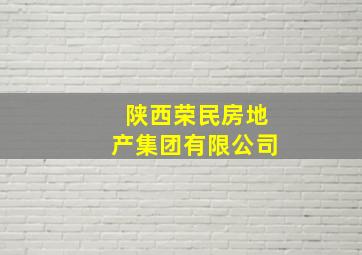 陕西荣民房地产集团有限公司